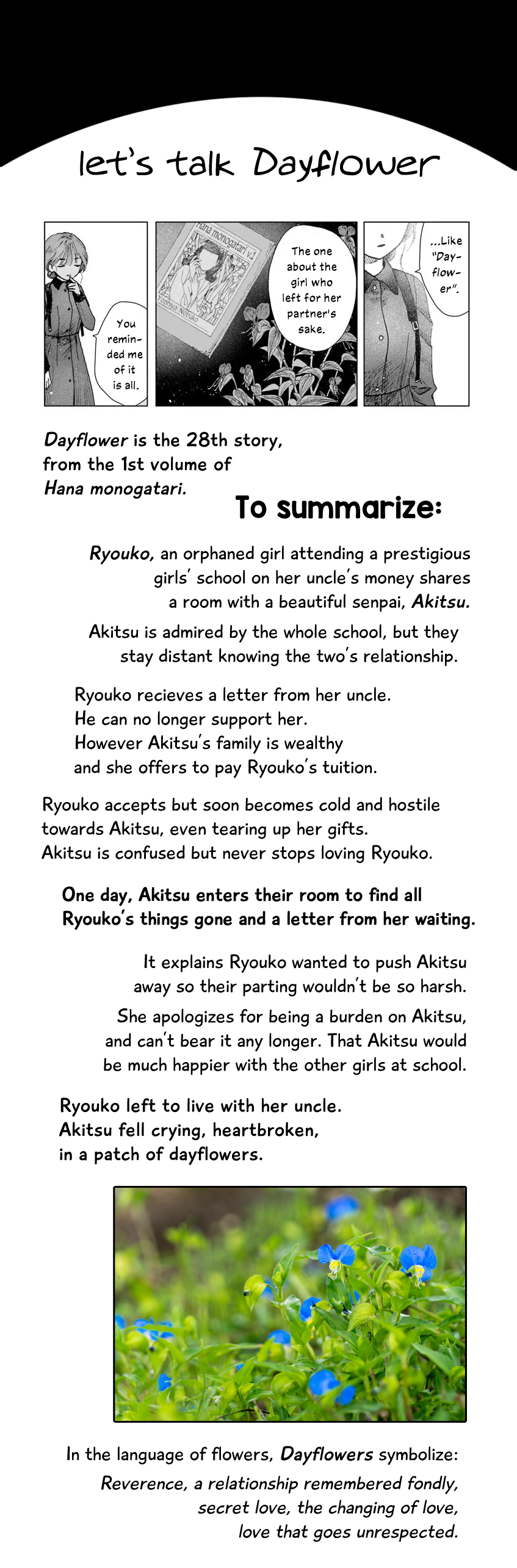 let's talk Dayflower

You reminded me of it is all.

Hana monogatari v.1

Yoshiya Nobuko

The one about the girl who left for her partner's sake.

...Like "Dayflower".

Dayflower is the 28th story, from the 1st volume of Hana monogatari.

To summarize:

Ryouko, an orphaned girl attending a prestigious girls' school on her uncle's money shares a room with a beautiful senpai, Akitsu.

Akitsu is admired by the whole school, but they stay distant knowing the two's relationship.

Ryouko recieves a letter from her uncle. He can no longer support her. However Akitsu's family is wealthy and she offers to pay Ryouko's tuition.

Ryouko accepts but soon becomes cold and hostile towards Akitsu, even tearing up her gifts. Akitsu is confused but never stops loving Ryouko.

One day, Akitsu enters their room to find all Ryouko's things gone and a letter from her waiting.

It explains Ryouko wanted to push Akitsu away so their parting wouldn't be so harsh.

She apologizes for being a burden on Akitsu, and can't bear it any longer. That Akitsu would be much happier with the other girls at school.

Ryouko left to live with her uncle. Akitsu fell crying, heartbroken, in a patch of dayflowers.

In the language of flowers, Dayflowers symbolize:

Reverence, a relationship remembered fondly, secret love, the changing of love, love that goes unrespected.